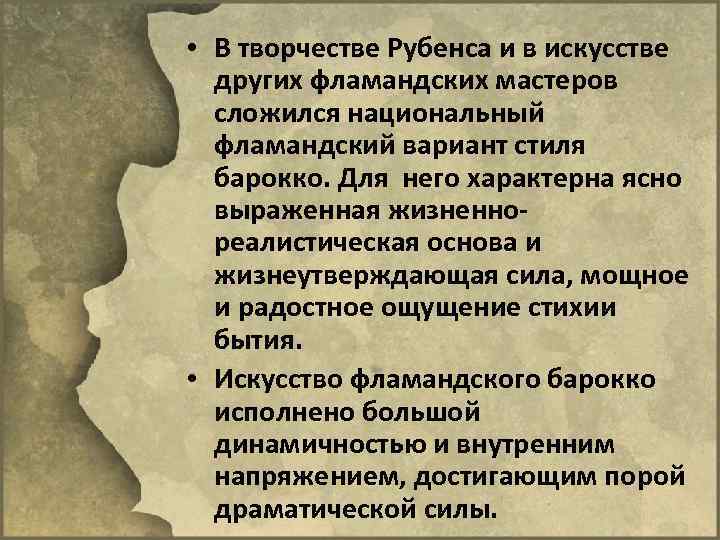 • В творчестве Рубенса и в искусстве других фламандских мастеров сложился национальный фламандский вариант стиля барокко. Для него характерна ясно выраженная жизненно-реалистическая основа и жизнеутверждающая сила, мощное и радостное ощущение стихии бытия.

• Искусство фламандского барокко исполнено большой динамичностью и внутренним напряжением, достигающим порой драматической силы.